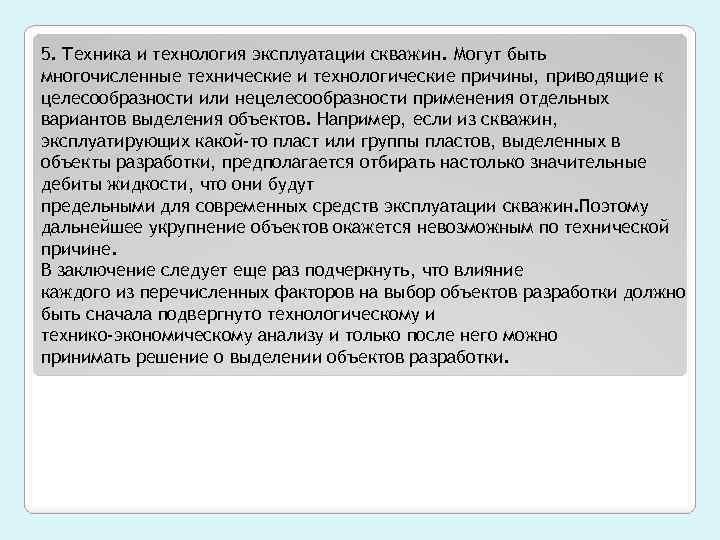 5. Техника и технология эксплуатации скважин. Могут быть многочисленные технические и технологические причины, приводящие к целесообразности или нецелесообразности применения отдельных вариантов выделения объектов. Например, если из скважин, эксплуатирующих какой-то пласт или группы пластов, выделенных в объекты разработки, предполагается отбирать настолько значительные дебиты жидкости, что они будут предельными для современных средств эксплуатации скважин.Поэтому дальнейшее укрупнение объектов окажется невозможным по технической причине.
В заключение следует еще раз подчеркнуть, что влияние каждого из перечисленных факторов на выбор объектов разработки должно быть сначала подвергнуто технологическому и технико-экономическому анализу и только после него можно принимать решение о выделении объектов разработки.